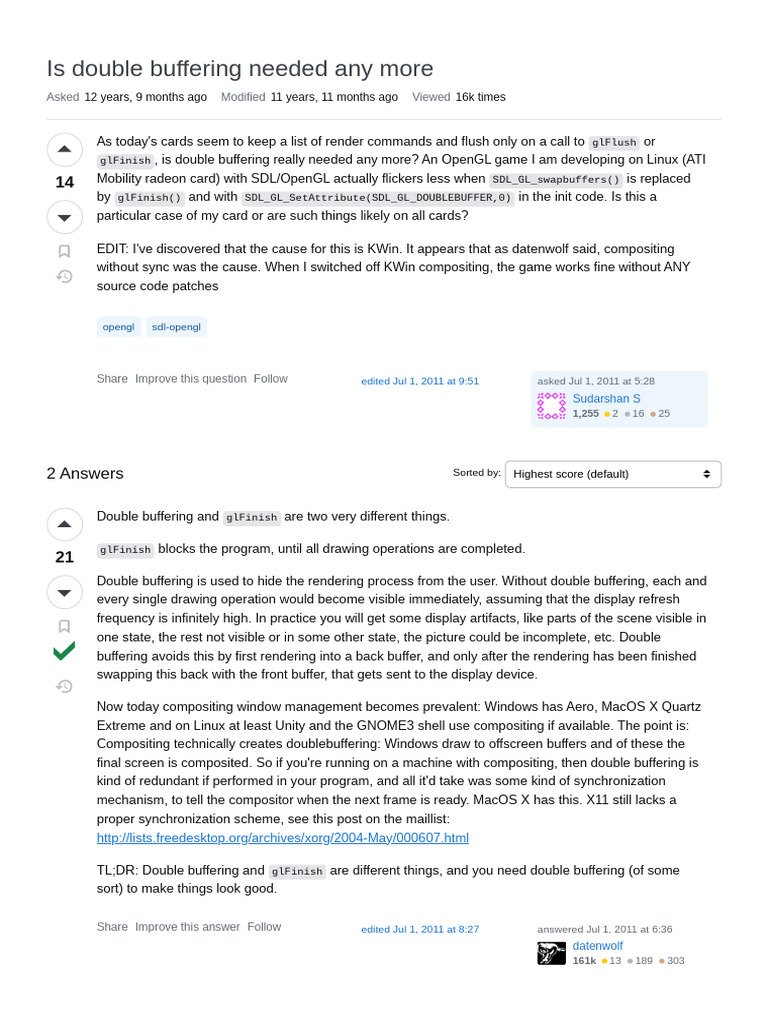 Is double buffering needed any more

Asked 12 years, 9 months ago Modified 11 years, 11 months ago Viewed 16k times

14

As today's cards seem to keep a list of render commands and flush only on a call to glFlush or glFinish, is double buffering really needed any more? An OpenGL game I am developing on Linux (ATI Mobility radeon card) with SDL/OpenGL actually flickers less when SDL_GL_swapbuffers() is replaced by glFinish() and with SDL_GL_SetAttribute(SDL_GL_DOUBLEBUFFER,0) in the init code. Is this a particular case of my card or are such things likely on all cards?

EDIT: I've discovered that the cause for this is KWin. It appears that as datenwolf said, compositing without sync was the cause. When I switched off KWin compositing, the game works fine without ANY source code patches

opengl sdl-opengl

Share Improve this question Follow

edited Jul 1, 2011 at 9:51

asked Jul 1, 2011 at 5:28
Sudarshan S
1,255 2 16 25

2 Answers

Sorted by: Highest score (default)

21

Double buffering and glFinish are two very different things.

glFinish blocks the program, until all drawing operations are completed.

Double buffering is used to hide the rendering process from the user. Without double buffering, each and every single drawing operation would become visible immediately, assuming that the display refresh frequency is infinitely high. In practice you will get some display artifacts, like parts of the scene visible in one state, the rest not visible or in some other state, the picture could be incomplete, etc. Double buffering avoids this by first rendering into a back buffer, and only after the rendering has been finished swapping this back with the front buffer, that gets sent to the display device.

Now today compositing window management becomes prevalent: Windows has Aero, MacOS X Quartz Extreme and on Linux at least Unity and the GNOME3 shell use compositing if available. The point is: Compositing technically creates doublebuffering: Windows draw to offscreen buffers and of these the final screen is composited. So if you're running on a machine with compositing, then double buffering is kind of redundant if performed in your program, and all it'd take was some kind of synchronization mechanism, to tell the compositor when the next frame is ready. MacOS X has this. X11 still lacks a proper synchronization scheme, see this post on the maillist: http://lists.freedesktop.org/archives/xorg/2004-May/000607.html

TL;DR: Double buffering and glFinish are different things, and you need double buffering (of some sort) to make things look good.

Share Improve this answer Follow

edited Jul 1, 2011 at 8:27

answered Jul 1, 2011 at 6:36
datenwolf
161k 13 189 303